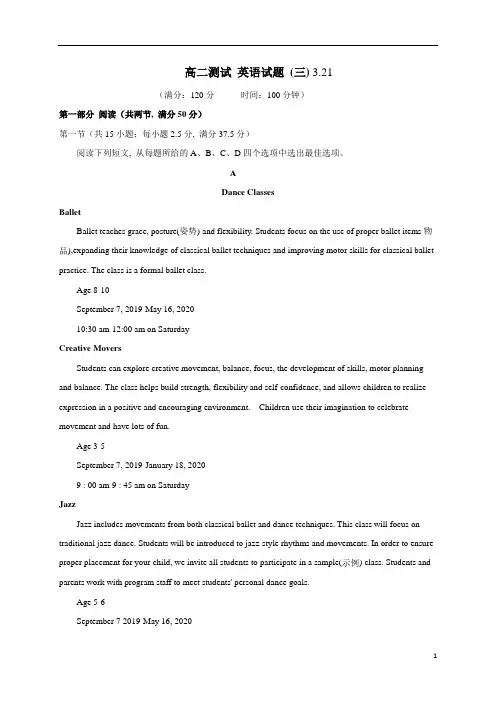 高二测试 英语试题 (三) 3.21

（满分：120 分　　时间：100 分钟）

第一部分 阅读（共两节, 满分 50 分）

第一节（共 15 小题；每小题 2.5 分, 满分 37.5 分）

阅读下列短文, 从每题所给的 A、B、C、D 四个选项中选出最佳选项。

A

Dance Classes

Ballet

Ballet teaches grace, posture(姿势) and flexibility. Students focus on the use of proper ballet items 物品),expanding their knowledge of classical ballet techniques and improving motor skills for classical ballet practice. The class is a formal ballet class.

Age 8 10

September 7, 2019 May 16, 2020

10:30 am 12:00 am on Saturday

Creative Movers

Students can explore creative movement, balance, focus, the development of skills, motor planning and balance. The class helps build strength, flexibility and self confidence, and allows children to realize expression in a positive and encouraging environment.　Children use their imagination to celebrate movement and have lots of fun.

Age 3 5

September 7, 2019 January 18, 2020

9 : 00 am 9 : 45 am on Saturday

Jazz

Jazz includes movements from both classical ballet and dance techniques. This class will focus on traditional jazz dance. Students will be introduced to jazz style rhythms and movements. In order to ensure proper placement for your child, we invite all students to participate in a sample(示例) class. Students and parents work with program staff to meet students' personal dance goals.

Age 5 6

September 7 2019 May 16, 2020

1